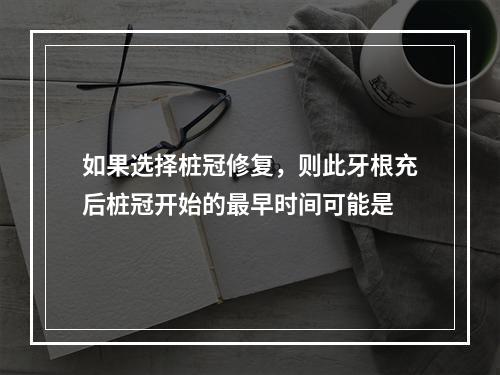 如果选择桩冠修复，则此牙根充后桩冠开始的最早时间可能是